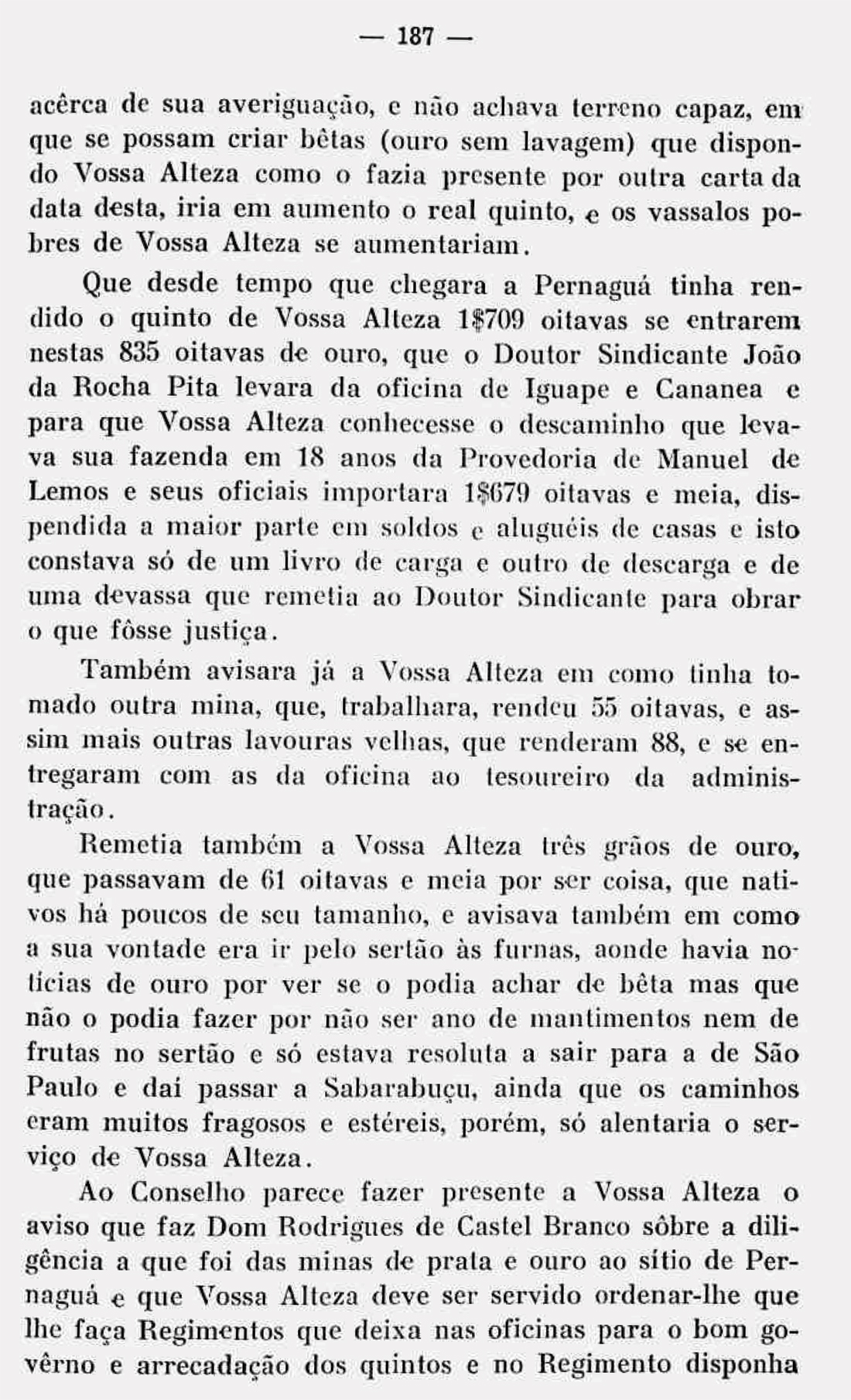 — 187 —

acêrca de sua averiguação, e não achava terreno capaz, em que se possam criar bêtas (ouro sem lavagem) que dispondo Vossa Alteza como o fazia presente por outra carta da data desta, iria em aumento o real quinto, e os vassalos pobres de Vossa Alteza se aumentariam.

Que desde tempo que chegara a Pernaguá tinha rendido o quinto de Vossa Alteza 1$709 oitavas se entrarem nestas 835 oitavas de ouro, que o Doutor Sindicante João da Rocha Pita levara da oficina de Iguape e Cananea e para que Vossa Alteza conhecesse o descaminho que levava sua fazenda em 18 anos da Provedoria de Manuel de Lemos e seus oficiais importara 1$679 oitavas e meia, dispendida a maior parte em soldos e aluguéis de casas e isto constava só de um livro de carga e outro de descarga e de uma devassa que remetia ao Doutor Sindicante para obrar o que fôsse justiça.

Também avisara já a Vossa Alteza em como tinha tomado outra mina, que, trabalhara, rendeu 55 oitavas, e assim mais outras lavouras velhas, que renderam 88, e se entregaram com as da oficina ao tesoureiro da administração.

Remetia também a Vossa Alteza três grãos de ouro, que passavam de 61 oitavas e meia por ser coisa, que nativos há poucos de seu tamanho, e avisava também em como a sua vontade era ir pelo sertão às furnas, aonde havia notícias de ouro por ver se o podia achar de bêta mas que não o podia fazer por não ser ano de mantimentos nem de frutas no sertão e só estava resoluta a sair para a de São Paulo e daí passar a Sabarabuçu, ainda que os caminhos eram muitos fragosos e estéreis, porém, só alentaria o serviço de Vossa Alteza.

Ao Conselho parece fazer presente a Vossa Alteza o aviso que faz Dom Rodrigues de Castel Branco sôbre a diligência a que foi das minas de prata e ouro ao sítio de Pernaguá e que Vossa Alteza deve ser servido ordenar-lhe que lhe faça Regimentos que deixa nas oficinas para o bom govêrno e arrecadação dos quintos e no Regimento disponha